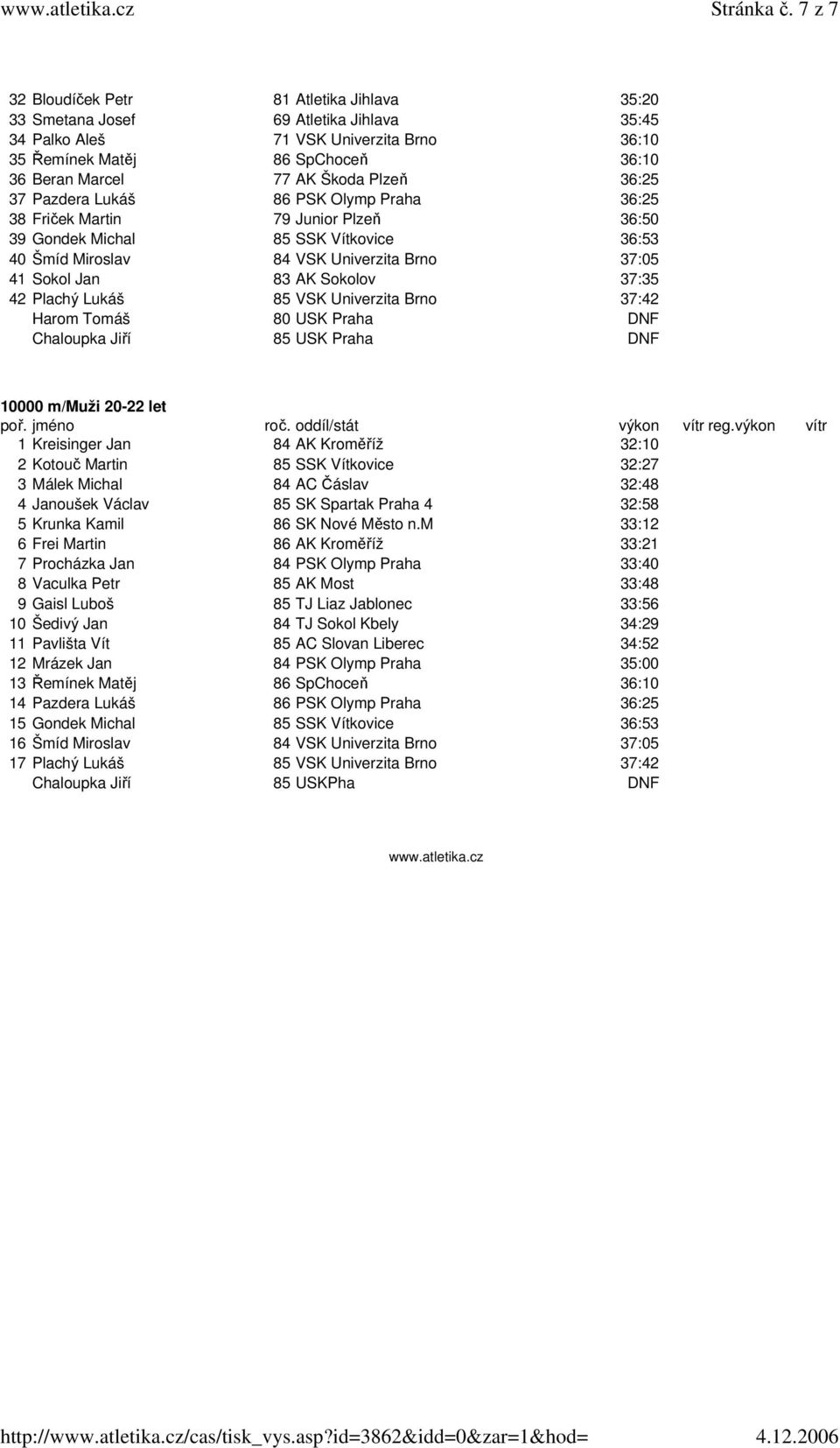 www.atletika.cz Stránka č. 7 z 7

| | | | | |
|---|---|---|---|---|
| 32 | Bloudíček Petr | 81 | Atletika Jihlava | 35:20 |
| 33 | Smetana Josef | 69 | Atletika Jihlava | 35:45 |
| 34 | Palko Aleš | 71 | VSK Univerzita Brno | 36:10 |
| 35 | Řemínek Matěj | 86 | SpChoceň | 36:10 |
| 36 | Beran Marcel | 77 | AK Škoda Plzeň | 36:25 |
| 37 | Pazdera Lukáš | 86 | PSK Olymp Praha | 36:25 |
| 38 | Friček Martin | 79 | Junior Plzeň | 36:50 |
| 39 | Gondek Michal | 85 | SSK Vítkovice | 36:53 |
| 40 | Šmíd Miroslav | 84 | VSK Univerzita Brno | 37:05 |
| 41 | Sokol Jan | 83 | AK Sokolov | 37:35 |
| 42 | Plachý Lukáš | 85 | VSK Univerzita Brno | 37:42 |
| | Harom Tomáš | 80 | USK Praha | DNF |
| | Chaloupka Jiří | 85 | USK Praha | DNF |

10000 m/Muži 20-22 let

| poř. | jméno | roč. | oddíl/stát | výkon | vítr | reg.výkon | vítr |
|---|---|---|---|---|---|---|---|
| 1 | Kreisinger Jan | 84 | AK Kroměříž | 32:10 | | | |
| 2 | Kotouč Martin | 85 | SSK Vítkovice | 32:27 | | | |
| 3 | Málek Michal | 84 | AC Čáslav | 32:48 | | | |
| 4 | Janoušek Václav | 85 | SK Spartak Praha 4 | 32:58 | | | |
| 5 | Krunka Kamil | 86 | SK Nové Město n.M | 33:12 | | | |
| 6 | Frei Martin | 86 | AK Kroměříž | 33:21 | | | |
| 7 | Procházka Jan | 84 | PSK Olymp Praha | 33:40 | | | |
| 8 | Vaculka Petr | 85 | AK Most | 33:48 | | | |
| 9 | Gaisl Luboš | 85 | TJ Liaz Jablonec | 33:56 | | | |
| 10 | Šedivý Jan | 84 | TJ Sokol Kbely | 34:29 | | | |
| 11 | Pavlišta Vít | 85 | AC Slovan Liberec | 34:52 | | | |
| 12 | Mrázek Jan | 84 | PSK Olymp Praha | 35:00 | | | |
| 13 | Řemínek Matěj | 86 | SpChoceň | 36:10 | | | |
| 14 | Pazdera Lukáš | 86 | PSK Olymp Praha | 36:25 | | | |
| 15 | Gondek Michal | 85 | SSK Vítkovice | 36:53 | | | |
| 16 | Šmíd Miroslav | 84 | VSK Univerzita Brno | 37:05 | | | |
| 17 | Plachý Lukáš | 85 | VSK Univerzita Brno | 37:42 | | | |
| | Chaloupka Jiří | 85 | USKPha | DNF | | | |

www.atletika.cz

http://www.atletika.cz/cas/tisk_vys.asp?id=3862&idd=0&zar=1&hod= 4.12.2006